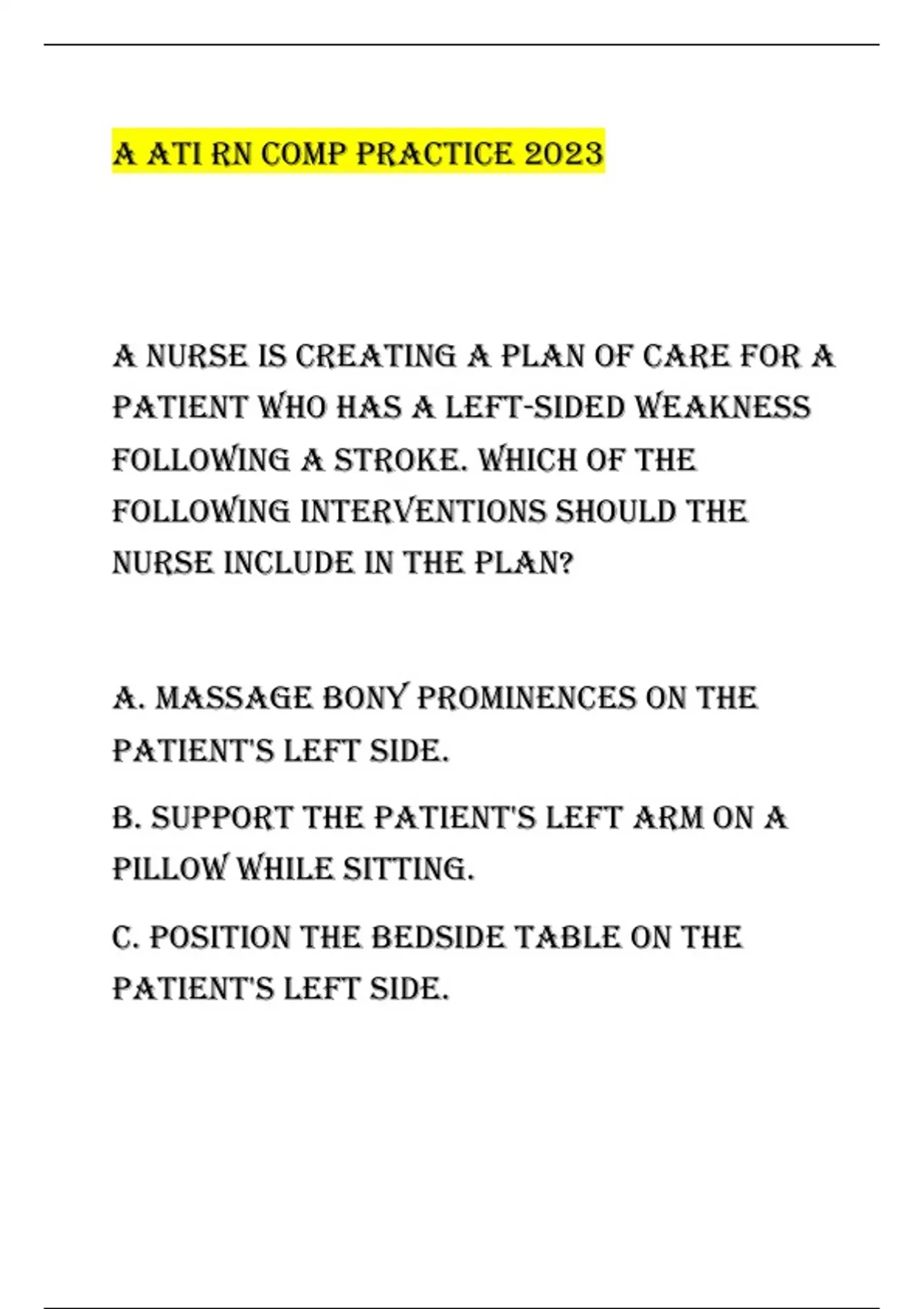 A ATI RN COMP PRACTICE 2023

A NURSE IS CREATING A PLAN OF CARE FOR A PATIENT WHO HAS A LEFT-SIDED WEAKNESS FOLLOWING A STROKE. WHICH OF THE FOLLOWING INTERVENTIONS SHOULD THE NURSE INCLUDE IN THE PLAN?

A. MASSAGE BONY PROMINENCES ON THE PATIENT'S LEFT SIDE.

B. SUPPORT THE PATIENT'S LEFT ARM ON A PILLOW WHILE SITTING.

C. POSITION THE BEDSIDE TABLE ON THE PATIENT'S LEFT SIDE.